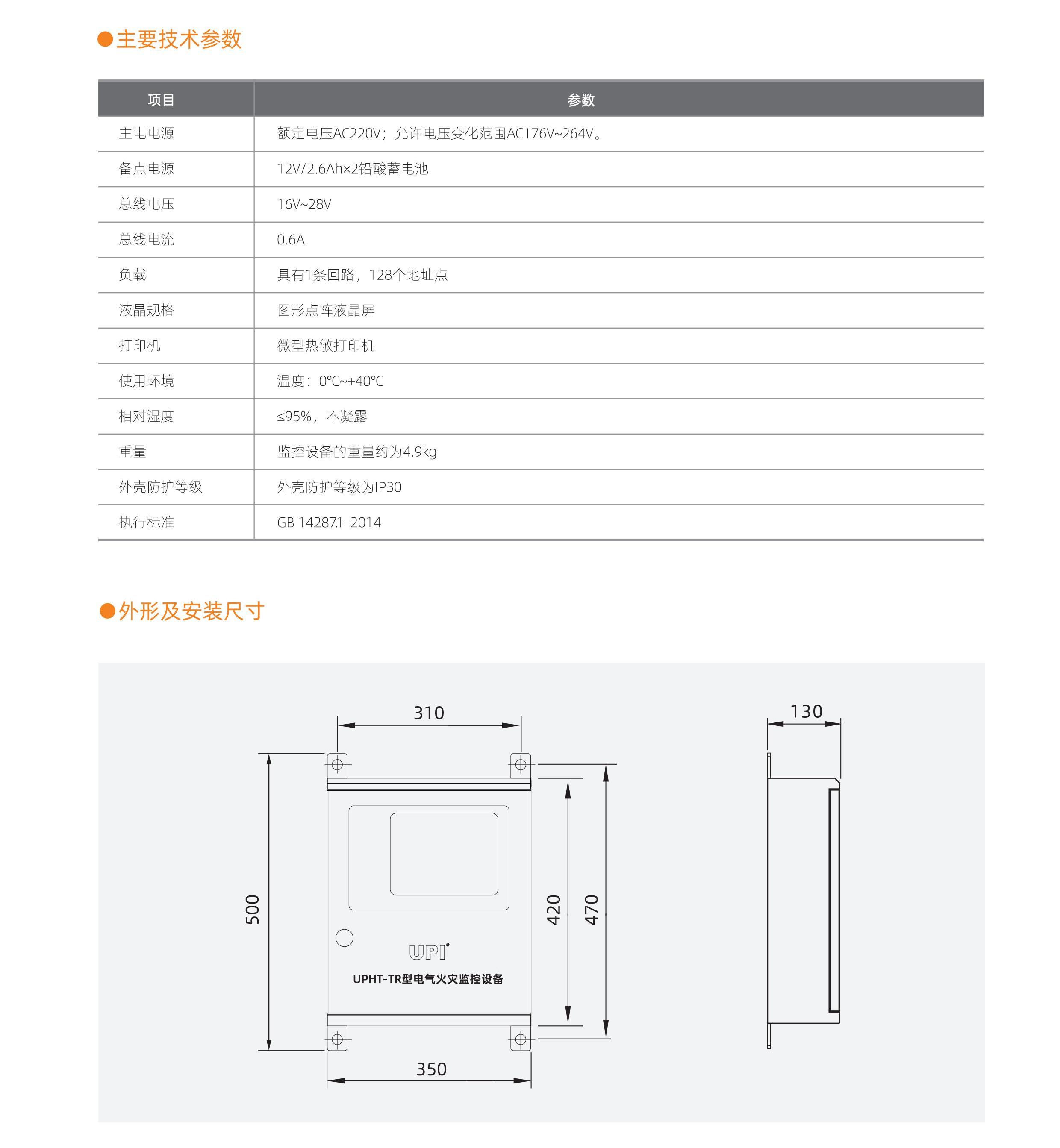 ●主要技术参数

| 项目 | 参数 |
|---|---|
| 主电电源 | 额定电压AC220V；允许电压变化范围AC176V~264V。 |
| 备点电源 | 12V/2.6Ah×2铅酸蓄电池 |
| 总线电压 | 16V~28V |
| 总线电流 | 0.6A |
| 负载 | 具有1条回路，128个地址点 |
| 液晶规格 | 图形点阵液晶屏 |
| 打印机 | 微型热敏打印机 |
| 使用环境 | 温度：0℃~+40℃ |
| 相对湿度 | ≤95%，不凝露 |
| 重量 | 监控设备的重量约为4.9kg |
| 外壳防护等级 | 外壳防护等级为IP30 |
| 执行标准 | GB 14287.1-2014 |

●外形及安装尺寸

310

130

500

420

470

UPI®

UPHT-TR型电气火灾监控设备

350